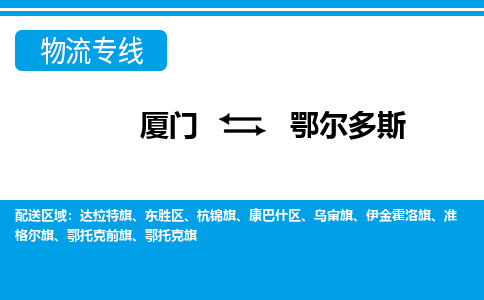 物流专线

厦门 ⇆ 鄂尔多斯

配送区域：达拉特旗、东胜区、杭锦旗、康巴什区、乌审旗、伊金霍洛旗、准格尔旗、鄂托克前旗、鄂托克旗